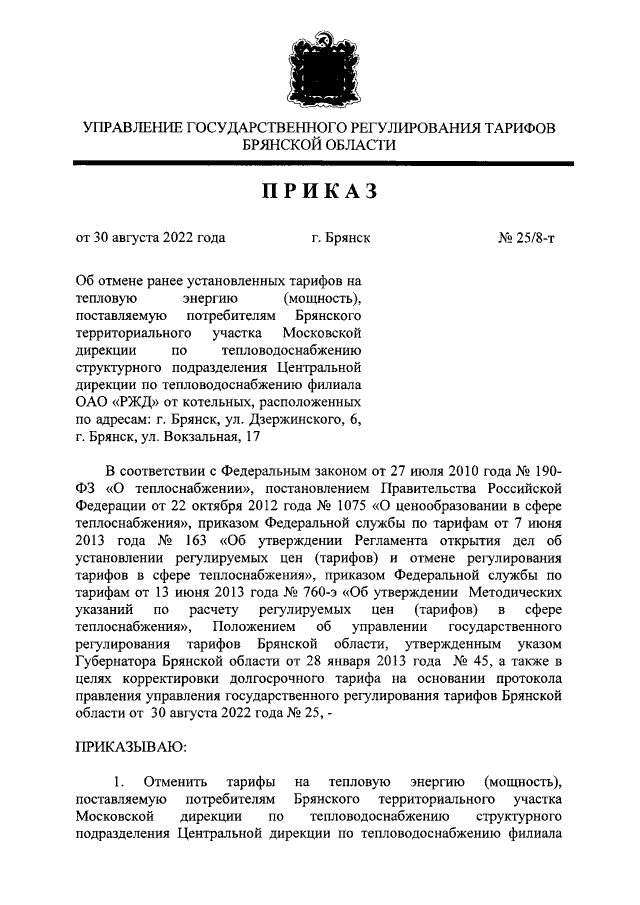 УПРАВЛЕНИЕ ГОСУДАРСТВЕННОГО РЕГУЛИРОВАНИЯ ТАРИФОВ БРЯНСКОЙ ОБЛАСТИ

ПРИКАЗ

от 30 августа 2022 года г. Брянск № 25/8-т

Об отмене ранее установленных тарифов на тепловую энергию (мощность), поставляемую потребителям Брянского территориального участка Московской дирекции по тепловодоснабжению структурного подразделения Центральной дирекции по тепловодоснабжению филиала ОАО «РЖД» от котельных, расположенных по адресам: г. Брянск, ул. Дзержинского, 6, г. Брянск, ул. Вокзальная, 17

В соответствии с Федеральным законом от 27 июля 2010 года № 190-ФЗ «О теплоснабжении», постановлением Правительства Российской Федерации от 22 октября 2012 года № 1075 «О ценообразовании в сфере теплоснабжения», приказом Федеральной службы по тарифам от 7 июня 2013 года № 163 «Об утверждении Регламента открытия дел об установлении регулируемых цен (тарифов) и отмене регулирования тарифов в сфере теплоснабжения», приказом Федеральной службы по тарифам от 13 июня 2013 года № 760-э «Об утверждении Методических указаний по расчету регулируемых цен (тарифов) в сфере теплоснабжения», Положением об управлении государственного регулирования тарифов Брянской области, утвержденным указом Губернатора Брянской области от 28 января 2013 года № 45, а также в целях корректировки долгосрочного тарифа на основании протокола правления управления государственного регулирования тарифов Брянской области от 30 августа 2022 года № 25, -

ПРИКАЗЫВАЮ:

1. Отменить тарифы на тепловую энергию (мощность), поставляемую потребителям Брянского территориального участка Московской дирекции по тепловодоснабжению структурного подразделения Центральной дирекции по тепловодоснабжению филиала